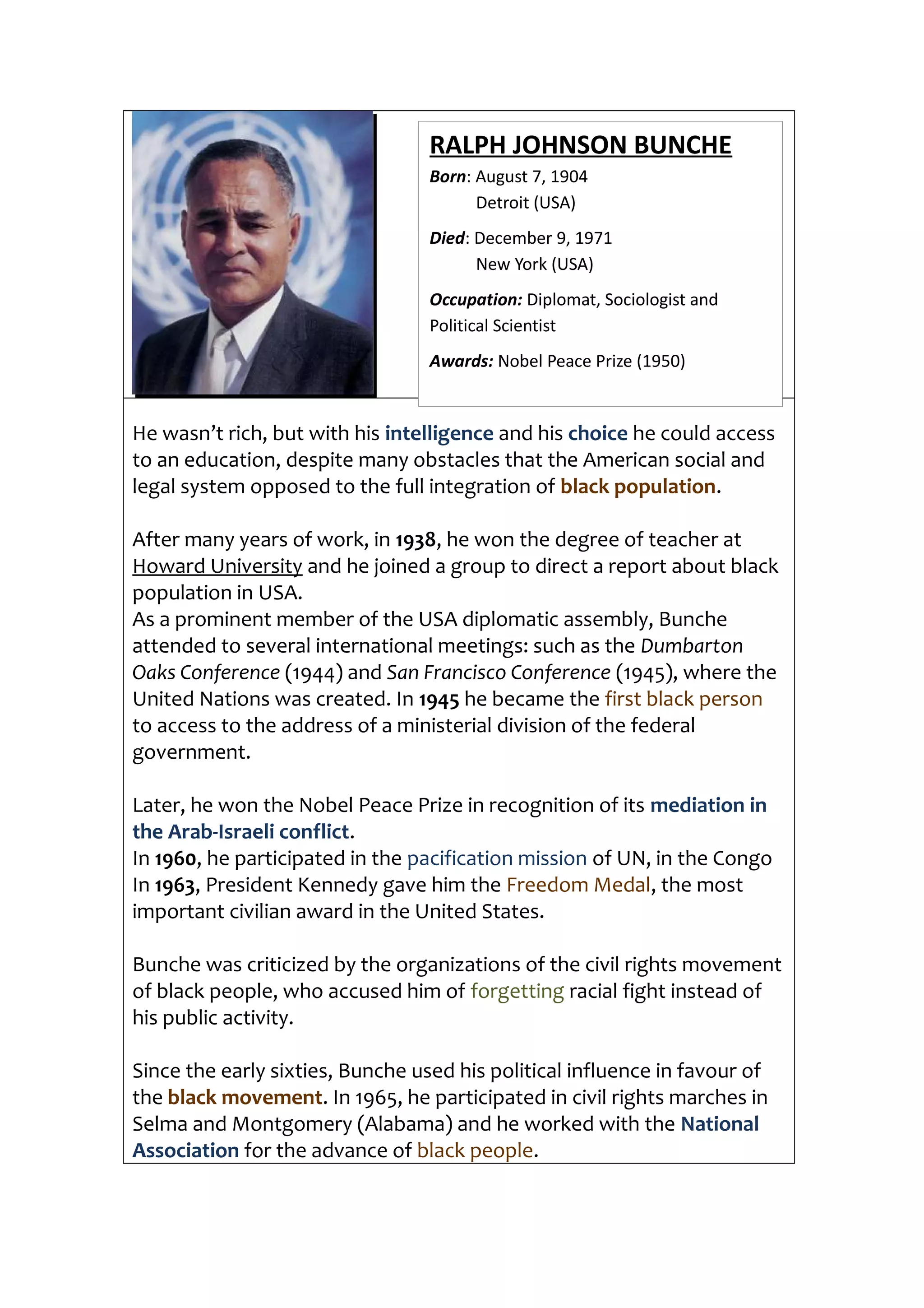 RALPH JOHNSON BUNCHE

Born: August 7, 1904
Detroit (USA)

Died: December 9, 1971
New York (USA)

Occupation: Diplomat, Sociologist and Political Scientist

Awards: Nobel Peace Prize (1950)

He wasn't rich, but with his intelligence and his choice he could access to an education, despite many obstacles that the American social and legal system opposed to the full integration of black population.

After many years of work, in 1938, he won the degree of teacher at Howard University and he joined a group to direct a report about black population in USA.
As a prominent member of the USA diplomatic assembly, Bunche attended to several international meetings: such as the Dumbarton Oaks Conference (1944) and San Francisco Conference (1945), where the United Nations was created. In 1945 he became the first black person to access to the address of a ministerial division of the federal government.

Later, he won the Nobel Peace Prize in recognition of its mediation in the Arab-Israeli conflict.
In 1960, he participated in the pacification mission of UN, in the Congo
In 1963, President Kennedy gave him the Freedom Medal, the most important civilian award in the United States.

Bunche was criticized by the organizations of the civil rights movement of black people, who accused him of forgetting racial fight instead of his public activity.

Since the early sixties, Bunche used his political influence in favour of the black movement. In 1965, he participated in civil rights marches in Selma and Montgomery (Alabama) and he worked with the National Association for the advance of black people.